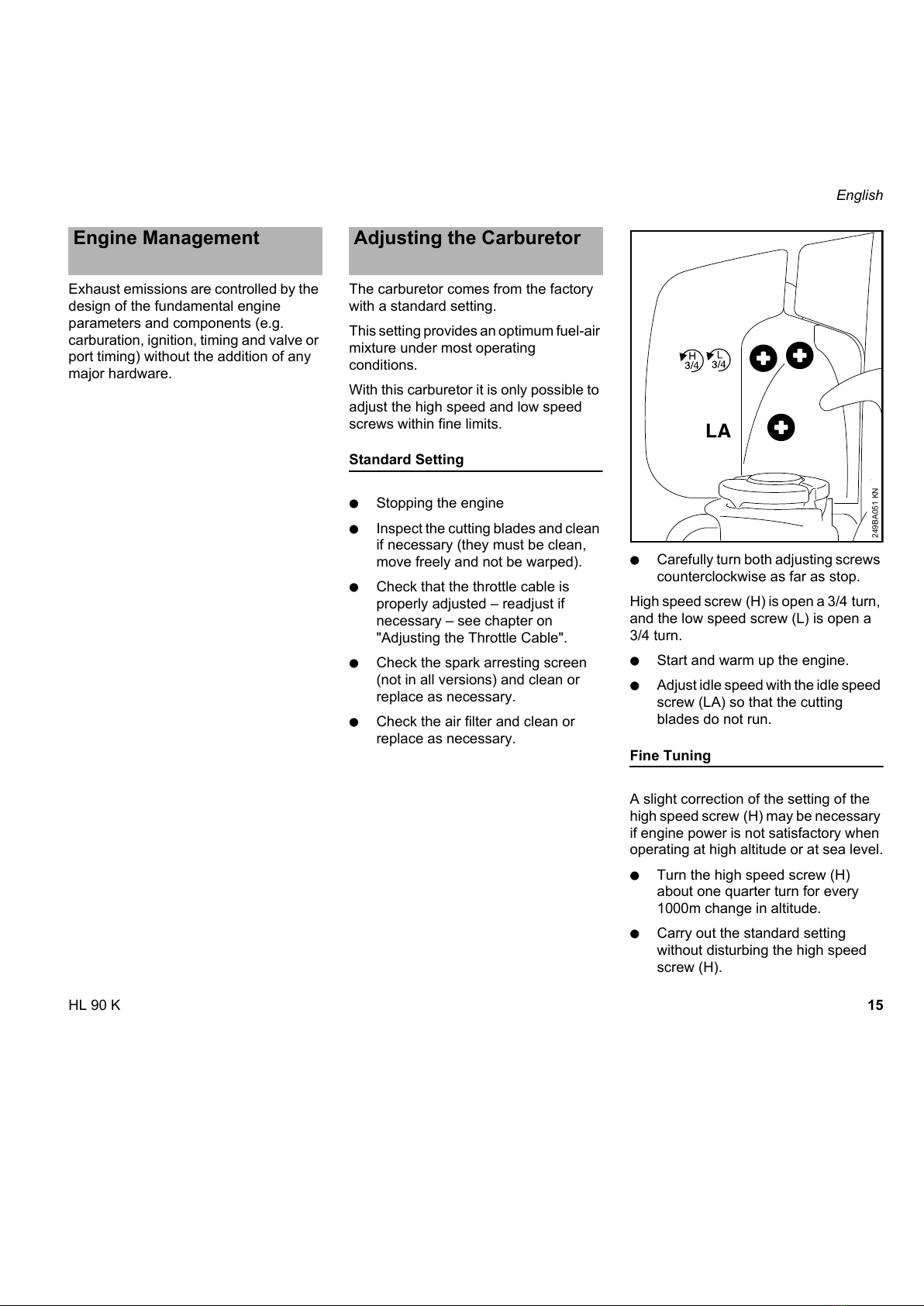 English

Engine Management

Exhaust emissions are controlled by the design of the fundamental engine parameters and components (e.g. carburation, ignition, timing and valve or port timing) without the addition of any major hardware.

Adjusting the Carburetor

The carburetor comes from the factory with a standard setting.

This setting provides an optimum fuel-air mixture under most operating conditions.

With this carburetor it is only possible to adjust the high speed and low speed screws within fine limits.

Standard Setting

● Stopping the engine

● Inspect the cutting blades and clean if necessary (they must be clean, move freely and not be warped).

● Check that the throttle cable is properly adjusted – readjust if necessary – see chapter on "Adjusting the Throttle Cable".

● Check the spark arresting screen (not in all versions) and clean or replace as necessary.

● Check the air filter and clean or replace as necessary.

H 3/4 L 3/4

LA

249BA051 KN

● Carefully turn both adjusting screws counterclockwise as far as stop.

High speed screw (H) is open a 3/4 turn, and the low speed screw (L) is open a 3/4 turn.

● Start and warm up the engine.

● Adjust idle speed with the idle speed screw (LA) so that the cutting blades do not run.

Fine Tuning

A slight correction of the setting of the high speed screw (H) may be necessary if engine power is not satisfactory when operating at high altitude or at sea level.

● Turn the high speed screw (H) about one quarter turn for every 1000m change in altitude.

● Carry out the standard setting without disturbing the high speed screw (H).

HL 90 K

15